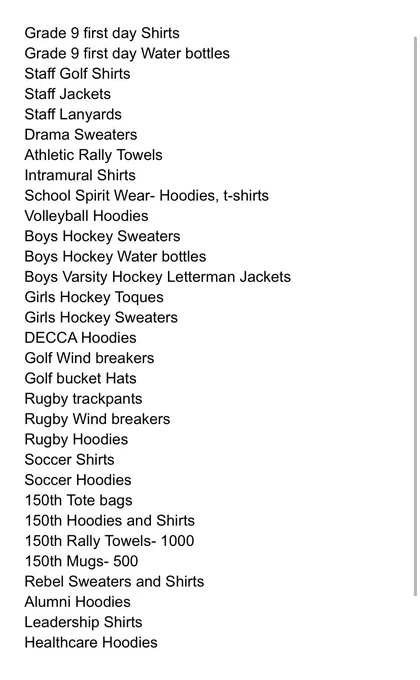 Grade 9 first day Shirts
Grade 9 first day Water bottles
Staff Golf Shirts
Staff Jackets
Staff Lanyards
Drama Sweaters
Athletic Rally Towels
Intramural Shirts
School Spirit Wear- Hoodies, t-shirts
Volleyball Hoodies
Boys Hockey Sweaters
Boys Hockey Water bottles
Boys Varsity Hockey Letterman Jackets
Girls Hockey Toques
Girls Hockey Sweaters
DECCA Hoodies
Golf Wind breakers
Golf bucket Hats
Rugby trackpants
Rugby Wind breakers
Rugby Hoodies
Soccer Shirts
Soccer Hoodies
150th Tote bags
150th Hoodies and Shirts
150th Rally Towels- 1000
150th Mugs- 500
Rebel Sweaters and Shirts
Alumni Hoodies
Leadership Shirts
Healthcare Hoodies